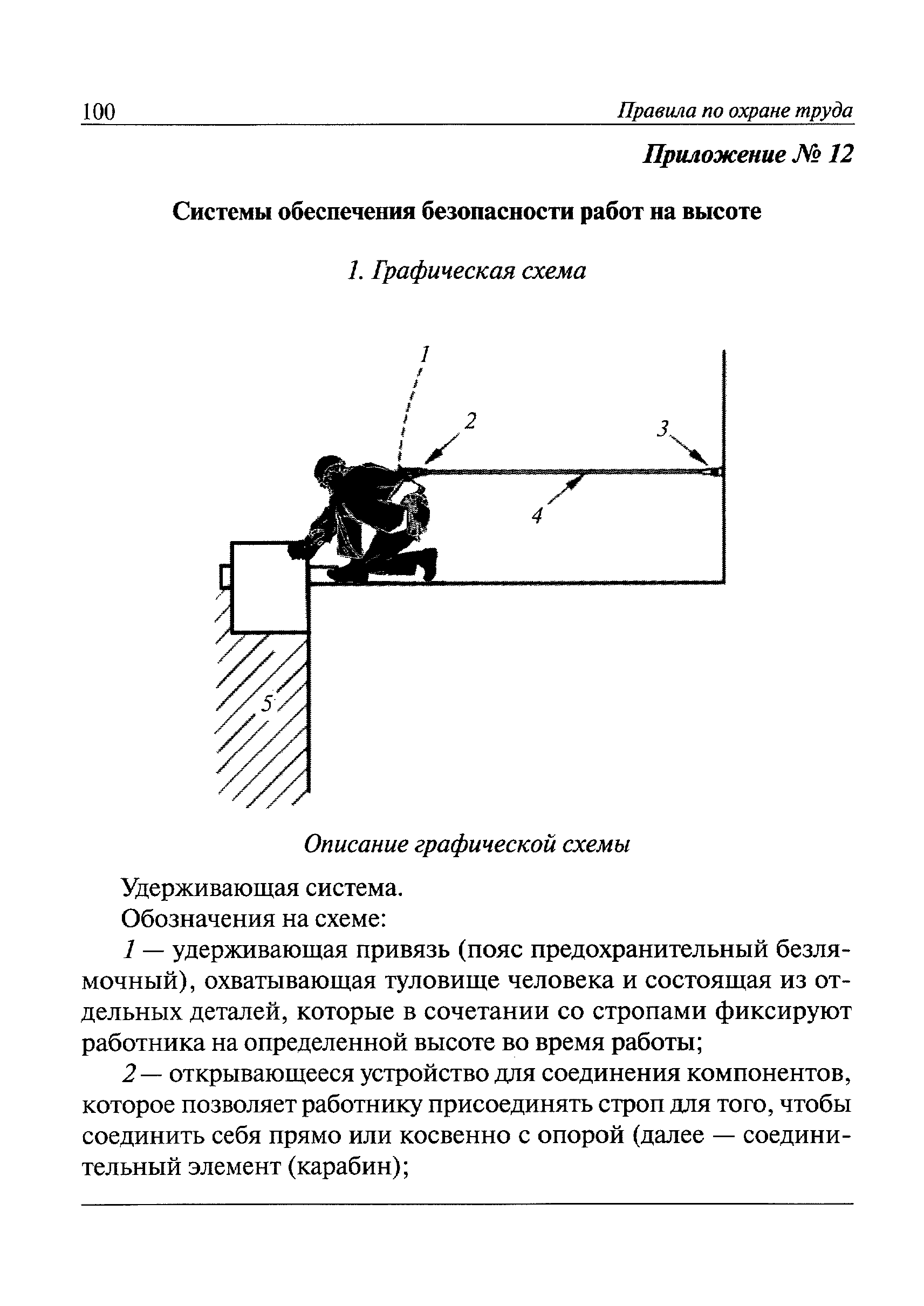 100 Правила по охране труда

Приложение № 12

Системы обеспечения безопасности работ на высоте

1. Графическая схема

1
2
3
4
5

Описание графической схемы

Удерживающая система.

Обозначения на схеме:

1 — удерживающая привязь (пояс предохранительный безлямочный), охватывающая туловище человека и состоящая из отдельных деталей, которые в сочетании со стропами фиксируют работника на определенной высоте во время работы;

2 — открывающееся устройство для соединения компонентов, которое позволяет работнику присоединять строп для того, чтобы соединить себя прямо или косвенно с опорой (далее — соединительный элемент (карабин);